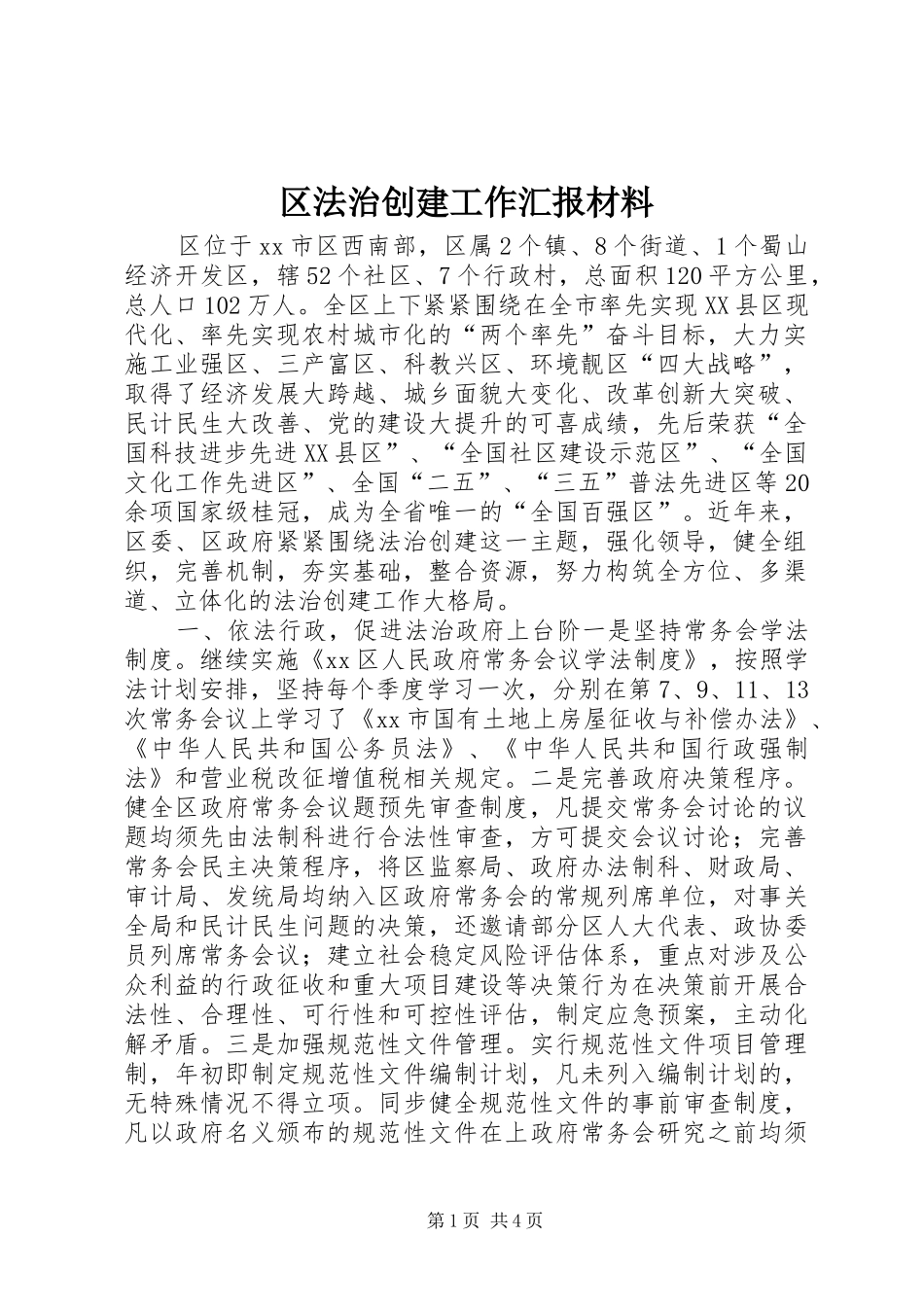 区法治创建工作汇报材料

区位于xx市区西南部，区属2个镇、8个街道、1个蜀山经济开发区，辖52个社区、7个行政村，总面积120平方公里，总人口102万人。全区上下紧紧围绕在全市率先实现XX县区现代化、率先实现农村城市化的“两个率先”奋斗目标，大力实施工业强区、三产富区、科教兴区、环境靓区“四大战略”，取得了经济发展大跨越、城乡面貌大变化、改革创新大突破、民计民生大改善、党的建设大提升的可喜成绩，先后荣获“全国科技进步先进XX县区”、“全国社区建设示范区”、“全国文化工作先进区”、全国“二五”、“三五”普法先进区等20余项国家级桂冠，成为全省唯一的“全国百强区”。近年来，区委、区政府紧紧围绕法治创建这一主题，强化领导，健全组织，完善机制，夯实基础，整合资源，努力构筑全方位、多渠道、立体化的法治创建工作大格局。

一、依法行政，促进法治政府上台阶一是坚持常务会学法制度。继续实施《xx区人民政府常务会议学法制度》，按照学法计划安排，坚持每个季度学习一次，分别在第7、9、11、13次常务会议上学习了《xx市国有土地上房屋征收与补偿办法》、《中华人民共和国公务员法》、《中华人民共和国行政强制法》和营业税改征增值税相关规定。二是完善政府决策程序。健全区政府常务会议题预先审查制度，凡提交常务会讨论的议题均须先由法制科进行合法性审查，方可提交会议讨论；完善常务会民主决策程序，将区监察局、政府办法制科、财政局、审计局、发统局均纳入区政府常务会的常规列席单位，对事关全局和民计民生问题的决策，还邀请部分区人大代表、政协委员列席常务会议；建立社会稳定风险评估体系，重点对涉及公众利益的行政征收和重大项目建设等决策行为在决策前开展合法性、合理性、可行性和可控性评估，制定应急预案，主动化解矛盾。三是加强规范性文件管理。实行规范性文件项目管理制，年初即制定规范性文件编制计划，凡未列入编制计划的，无特殊情况不得立项。同步健全规范性文件的事前审查制度，凡以政府名义颁布的规范性文件在上政府常务会研究之前均须

第1页 共4页